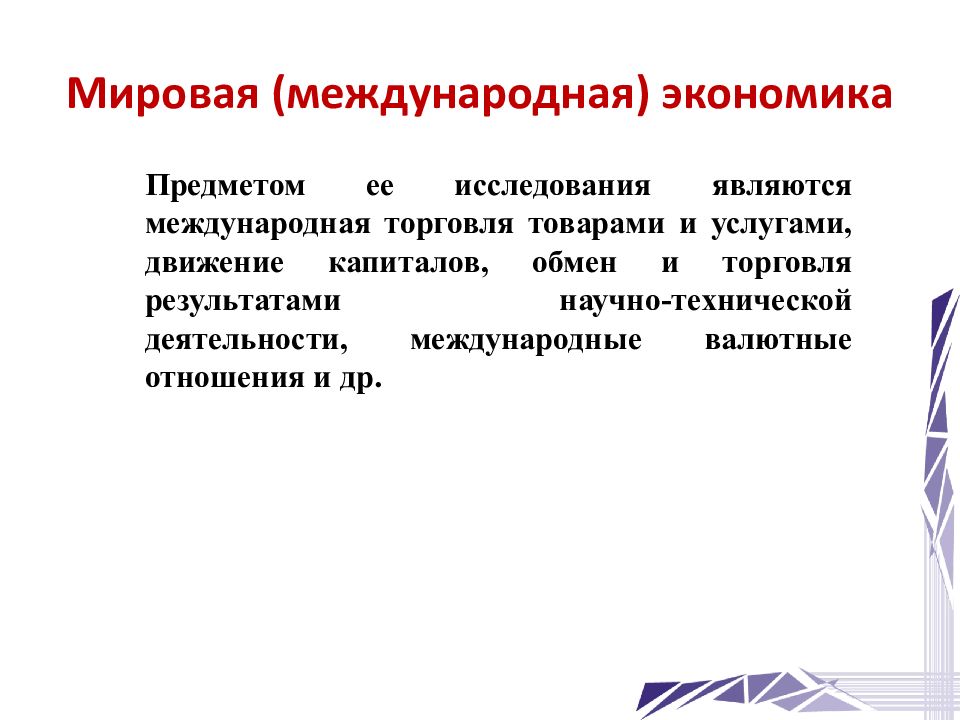 Мировая (международная) экономика

Предметом ее исследования являются международная торговля товарами и услугами, движение капиталов, обмен и торговля результатами научно-технической деятельности, международные валютные отношения и др.